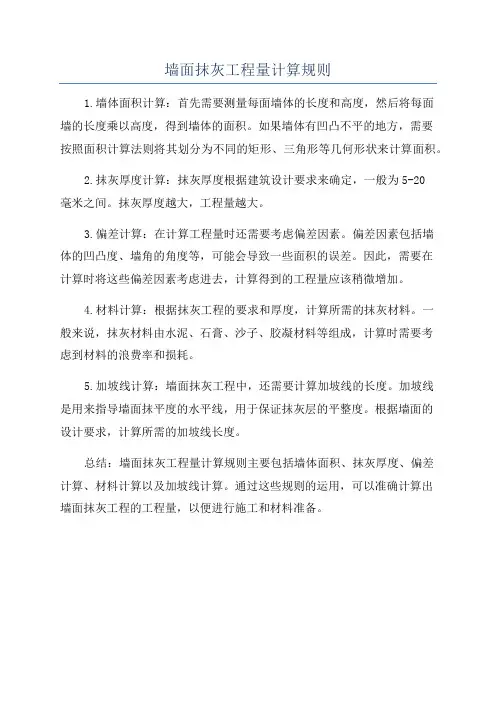 墙面抹灰工程量计算规则

1.墙体面积计算：首先需要测量每面墙体的长度和高度，然后将每面墙的长度乘以高度，得到墙体的面积。如果墙体有凹凸不平的地方，需要按照面积计算法则将其划分为不同的矩形、三角形等几何形状来计算面积。

2.抹灰厚度计算：抹灰厚度根据建筑设计要求来确定，一般为5-20毫米之间。抹灰厚度越大，工程量越大。

3.偏差计算：在计算工程量时还需要考虑偏差因素。偏差因素包括墙体的凹凸度、墙角的角度等，可能会导致一些面积的误差。因此，需要在计算时将这些偏差因素考虑进去，计算得到的工程量应该稍微增加。

4.材料计算：根据抹灰工程的要求和厚度，计算所需的抹灰材料。一般来说，抹灰材料由水泥、石膏、沙子、胶凝材料等组成，计算时需要考虑到材料的浪费率和损耗。

5.加坡线计算：墙面抹灰工程中，还需要计算加坡线的长度。加坡线是用来指导墙面抹平度的水平线，用于保证抹灰层的平整度。根据墙面的设计要求，计算所需的加坡线长度。

总结：墙面抹灰工程量计算规则主要包括墙体面积、抹灰厚度、偏差计算、材料计算以及加坡线计算。通过这些规则的运用，可以准确计算出墙面抹灰工程的工程量，以便进行施工和材料准备。